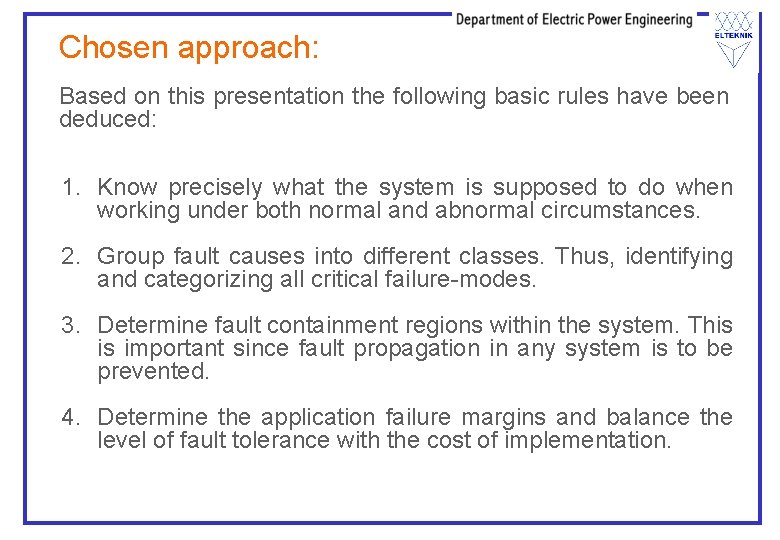 Department of Electric Power Engineering

ELTEKNIK

Chosen approach:

Based on this presentation the following basic rules have been deduced:

1. Know precisely what the system is supposed to do when working under both normal and abnormal circumstances.

2. Group fault causes into different classes. Thus, identifying and categorizing all critical failure-modes.

3. Determine fault containment regions within the system. This is important since fault propagation in any system is to be prevented.

4. Determine the application failure margins and balance the level of fault tolerance with the cost of implementation.